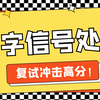 字信号处

复试冲击高分！